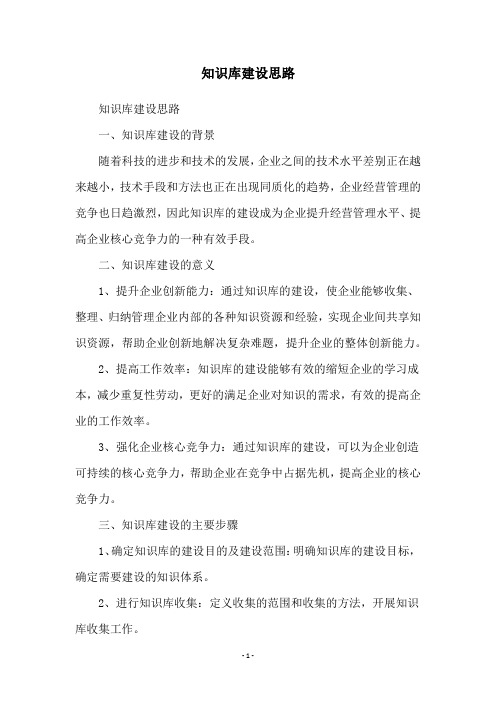 知识库建设思路

知识库建设思路

一、知识库建设的背景

随着科技的进步和技术的发展，企业之间的技术水平差别正在越来越小，技术手段和方法也正在出现同质化的趋势，企业经营管理的竞争也日趋激烈，因此知识库的建设成为企业提升经营管理水平、提高企业核心竞争力的一种有效手段。

二、知识库建设的意义

1、提升企业创新能力：通过知识库的建设，使企业能够收集、整理、归纳管理企业内部的各种知识资源和经验，实现企业间共享知识资源，帮助企业创新地解决复杂难题，提升企业的整体创新能力。

2、提高工作效率：知识库的建设能够有效的缩短企业的学习成本，减少重复性劳动，更好的满足企业对知识的需求，有效的提高企业的工作效率。

3、强化企业核心竞争力：通过知识库的建设，可以为企业创造可持续的核心竞争力，帮助企业在竞争中占据先机，提高企业的核心竞争力。

三、知识库建设的主要步骤

1、确定知识库的建设目的及建设范围：明确知识库的建设目标，确定需要建设的知识体系。

2、进行知识库收集：定义收集的范围和收集的方法，开展知识库收集工作。

- 1 -